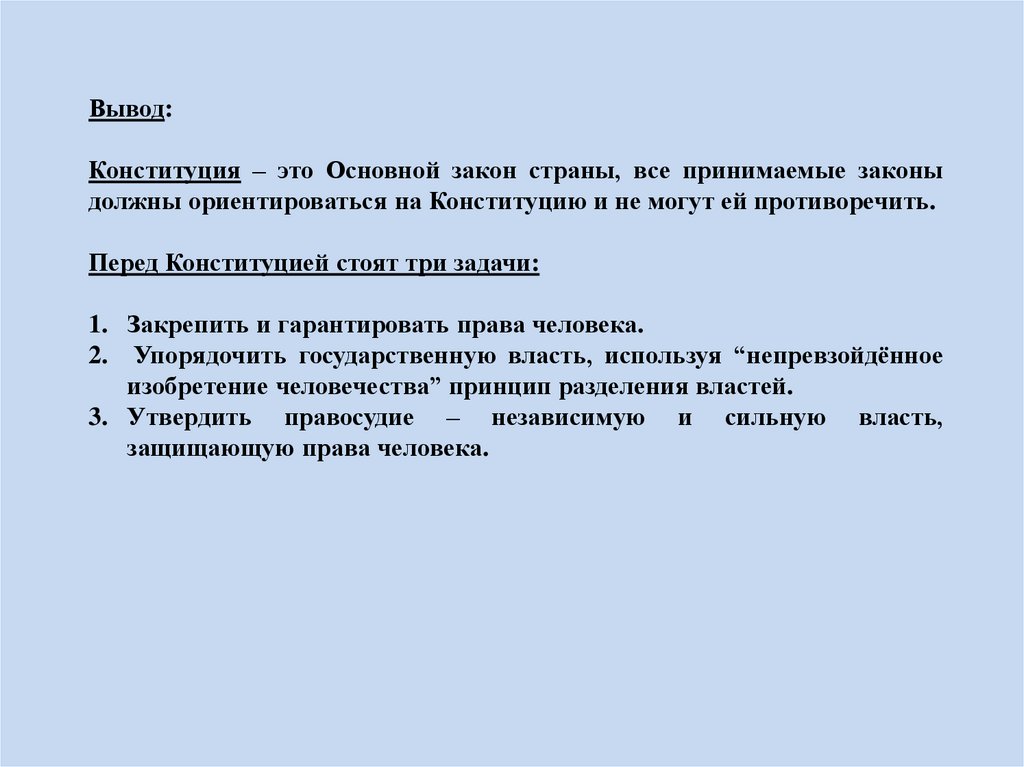 Вывод:

Конституция – это Основной закон страны, все принимаемые законы должны ориентироваться на Конституцию и не могут ей противоречить.

Перед Конституцией стоят три задачи:

1. Закрепить и гарантировать права человека.
2. Упорядочить государственную власть, используя “непревзойдённое изобретение человечества” принцип разделения властей.
3. Утвердить правосудие – независимую и сильную власть, защищающую права человека.